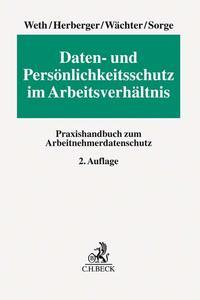 Weth/Herberger/Wächter/Sorge

Daten- und Persönlichkeitsschutz im Arbeitsverhältnis

Praxishandbuch zum Arbeitnehmerdatenschutz

2. Auflage

C.H.BECK